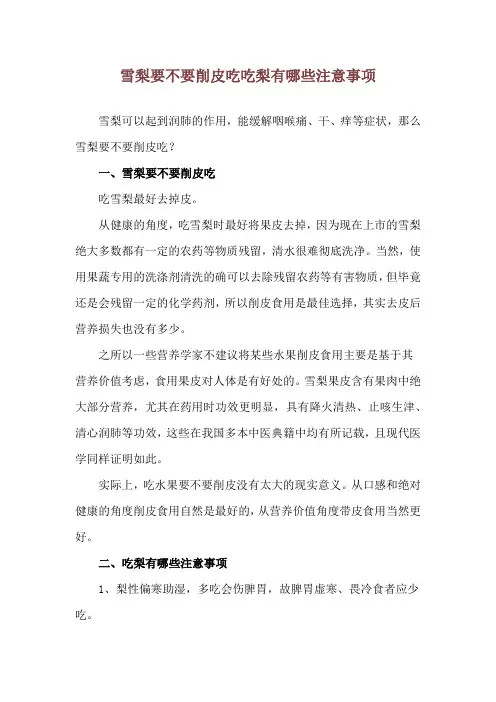 雪梨要不要削皮吃吃梨有哪些注意事项

雪梨可以起到润肺的作用，能缓解咽喉痛、干、痒等症状，那么雪梨要不要削皮吃？

一、雪梨要不要削皮吃

吃雪梨最好去掉皮。

从健康的角度，吃雪梨时最好将果皮去掉，因为现在上市的雪梨绝大多数都有一定的农药等物质残留，清水很难彻底洗净。当然，使用果蔬专用的洗涤剂清洗的确可以去除残留农药等有害物质，但毕竟还是会残留一定的化学药剂，所以削皮食用是最佳选择，其实去皮后营养损失也没有多少。

之所以一些营养学家不建议将某些水果削皮食用主要是基于其营养价值考虑，食用果皮对人体是有好处的。雪梨果皮含有果肉中绝大部分营养，尤其在药用时功效更明显，具有降火清热、止咳生津、清心润肺等功效，这些在我国多本中医典籍中均有所记载，且现代医学同样证明如此。

实际上，吃水果要不要削皮没有太大的现实意义。从口感和绝对健康的角度削皮食用自然是最好的，从营养价值角度带皮食用当然更好。

二、吃梨有哪些注意事项

1、梨性偏寒助湿，多吃会伤脾胃，故脾胃虚寒、畏冷食者应少吃。